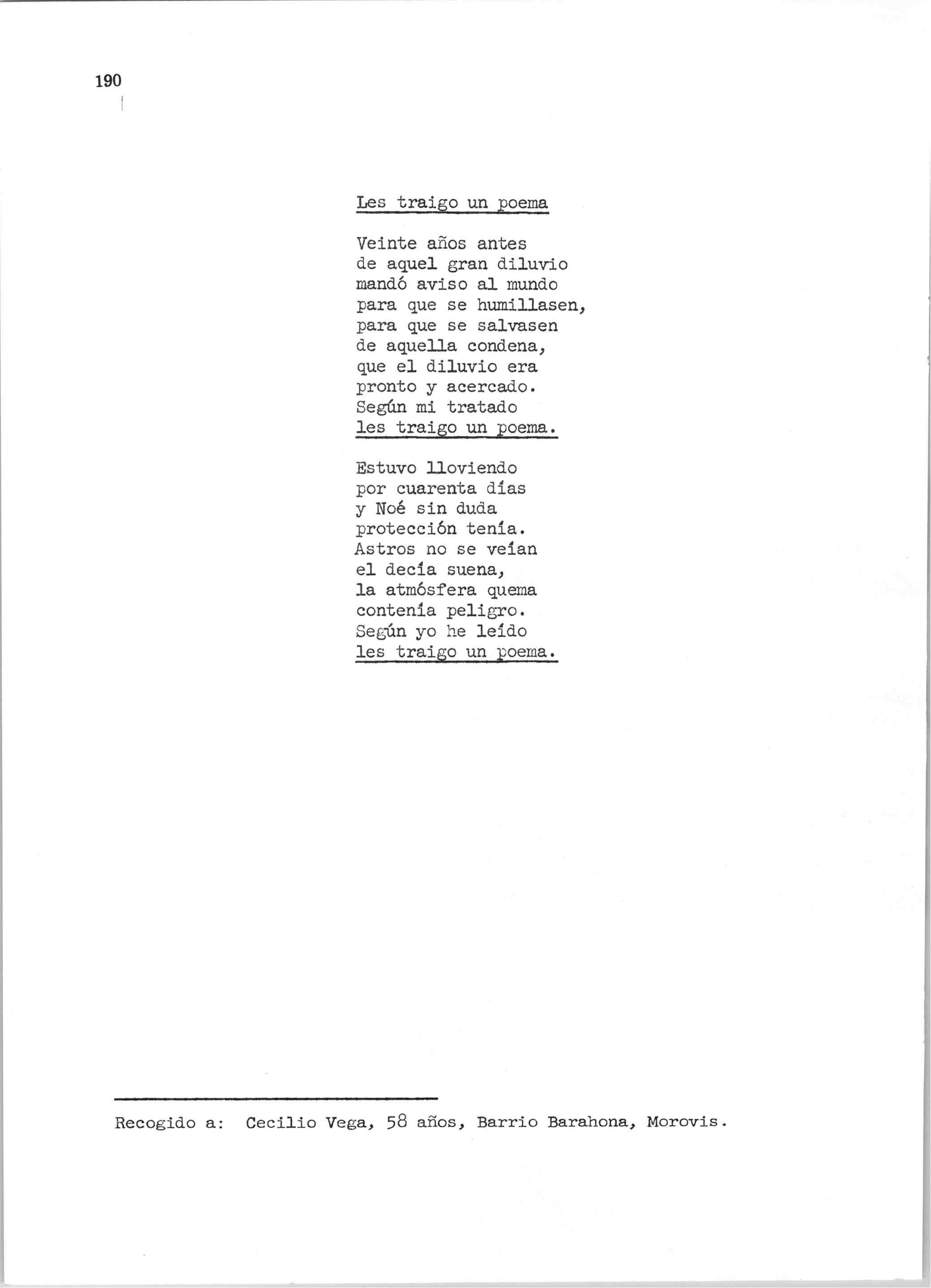 190

Les traigo un poema

Veinte años antes
de aquel gran diluvio
mandó aviso al mundo
para que se humillasen,
para que se salvasen
de aquella condena,
que el diluvio era
pronto y acercado.
Según mi tratado
les traigo un poema.

Estuvo lloviendo
por cuarenta días
y Noé sin duda
protección tenía.
Astros no se veían
el decía suena,
la atmósfera quema
contenía peligro.
Según yo he leído
les traigo un poema.

Recogido a: Cecilio Vega, 58 años, Barrio Barahona, Morovis.